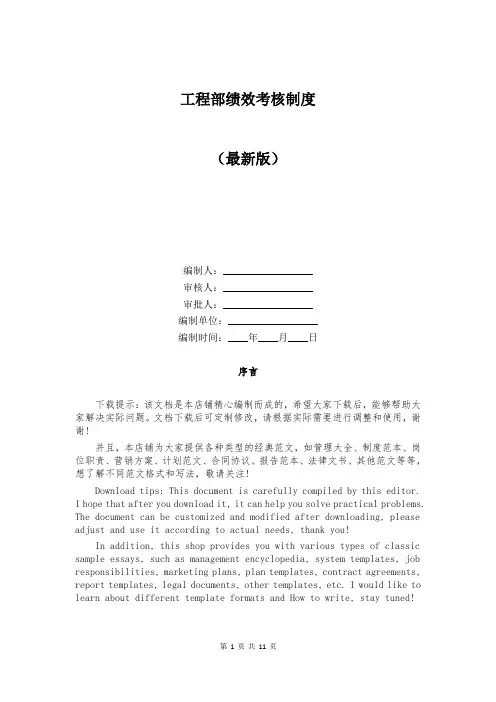 工程部绩效考核制度

（最新版）

编制人：________________

审核人：________________

审批人：________________

编制单位：________________

编制时间：____年____月____日

序言

下载提示：该文档是本店铺精心编制而成的，希望大家下载后，能够帮助大家解决实际问题。文档下载后可定制修改，请根据实际需要进行调整和使用，谢谢！

并且，本店铺为大家提供各种类型的经典范文，如管理大全、制度范本、岗位职责、营销方案、计划范文、合同协议、报告范本、法律文书、其他范文等等，想了解不同范文格式和写法，敬请关注！

Download tips: This document is carefully compiled by this editor. I hope that after you download it, it can help you solve practical problems. The document can be customized and modified after downloading, please adjust and use it according to actual needs, thank you!

In addition, this shop provides you with various types of classic sample essays, such as management encyclopedia, system templates, job responsibilities, marketing plans, plan templates, contract agreements, report templates, legal documents, other templates, etc. I would like to learn about different template formats and How to write, stay tuned!

第 1 页 共 11 页